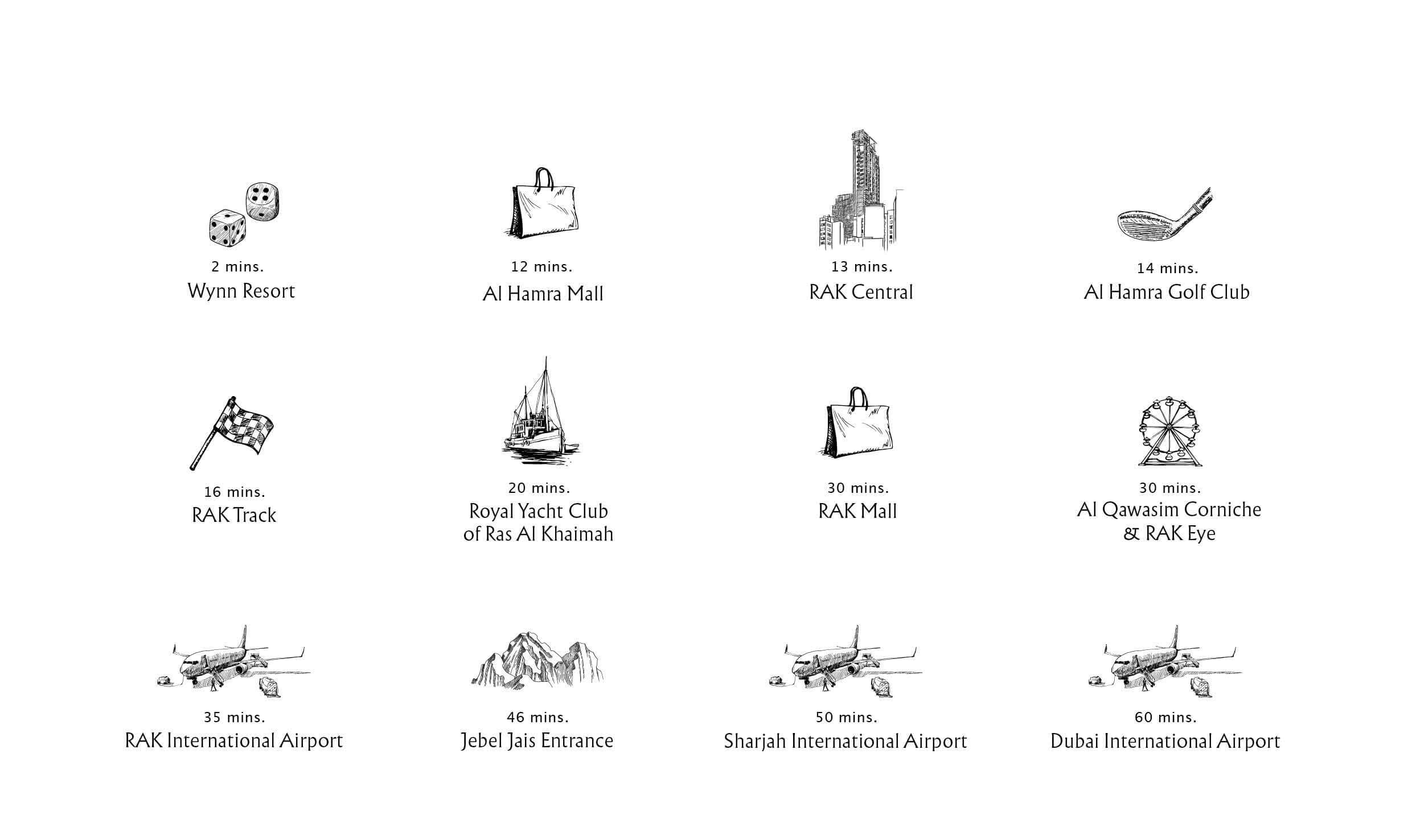 2 mins.
Wynn Resort

12 mins.
Al Hamra Mall

13 mins.
RAK Central

14 mins.
Al Hamra Golf Club

16 mins.
RAK Track

20 mins.
Royal Yacht Club of Ras Al Khaimah

30 mins.
RAK Mall

30 mins.
Al Qawasim Corniche & RAK Eye

35 mins.
RAK International Airport

46 mins.
Jebel Jais Entrance

50 mins.
Sharjah International Airport

60 mins.
Dubai International Airport